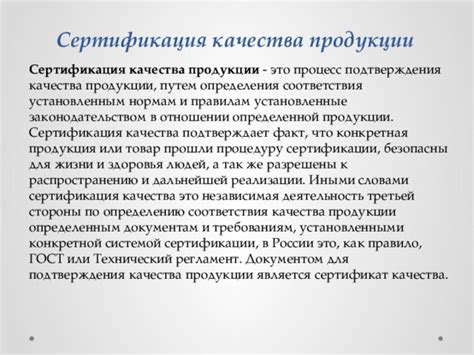 Сертификация качества продукции

Сертификация качества продукции - это процесс подтверждения качества продукции, путем определения соответствия установленным нормам и правилам установленные законодательством в отношении определенной продукции. Сертификация качества подтверждает факт, что конкретная продукция или товар прошли процедуру сертификации, безопасны для жизни и здоровья людей, а так же разрешены к распространению и дальнейшей реализации. Иными словами сертификация качества это независимая деятельность третьей стороны по определению соответствия качества продукции определенным документам и требованиям, установленными конкретной системой сертификации, в России это, как правило, ГОСТ или Технический регламент. Документом для подтверждения качества продукции является сертификат качества.